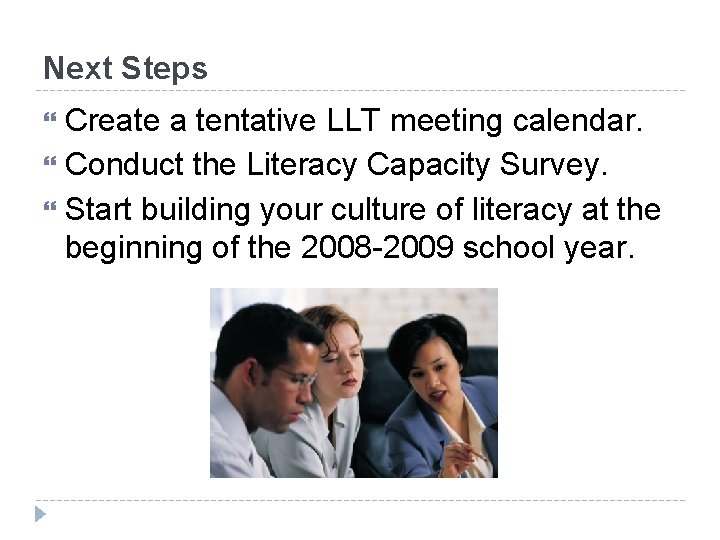 Next Steps

Create a tentative LLT meeting calendar.

Conduct the Literacy Capacity Survey.

Start building your culture of literacy at the beginning of the 2008-2009 school year.